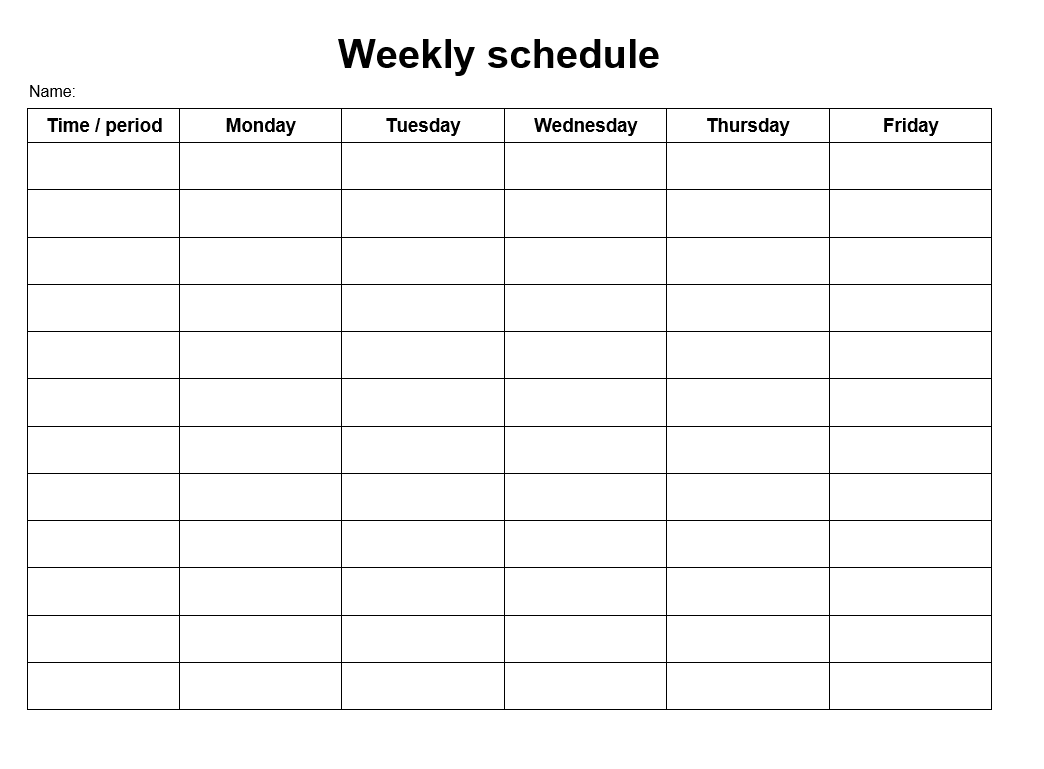 Weekly schedule

Name:

| Time / period | Monday | Tuesday | Wednesday | Thursday | Friday |
|---|---|---|---|---|---|
| | | | | | |
| | | | | | |
| | | | | | |
| | | | | | |
| | | | | | |
| | | | | | |
| | | | | | |
| | | | | | |
| | | | | | |
| | | | | | |
| | | | | | |
| | | | | | |